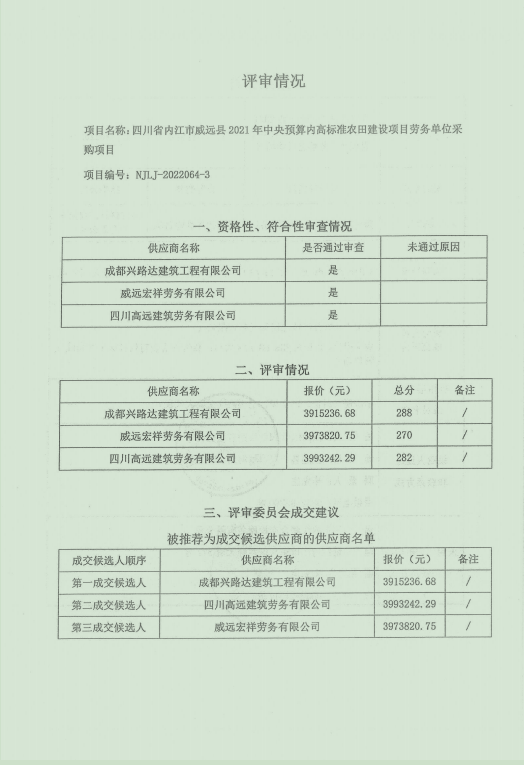 评审情况

项目名称：四川省内江市威远县 2021 年中央预算内高标准农田建设项目劳务单位采购项目

项目编号：NJLJ-2022064-3

一、资格性、符合性审查情况

| 供应商名称 | 是否通过审查 | 未通过原因 |
|---|---|---|
| 成都兴路达建筑工程有限公司 | 是 | |
| 威远宏祥劳务有限公司 | 是 | |
| 四川高远建筑劳务有限公司 | 是 | |

二、评审情况

| 供应商名称 | 报价（元） | 总分 | 备注 |
|---|---|---|---|
| 成都兴路达建筑工程有限公司 | 3915236.68 | 288 | / |
| 威远宏祥劳务有限公司 | 3973820.75 | 270 | / |
| 四川高远建筑劳务有限公司 | 3993242.29 | 282 | / |

三、评审委员会成交建议

被推荐为成交候选供应商的供应商名单

| 成交候选人顺序 | 供应商名称 | 报价（元） | 备注 |
|---|---|---|---|
| 第一成交候选人 | 成都兴路达建筑工程有限公司 | 3915236.68 | / |
| 第二成交候选人 | 四川高远建筑劳务有限公司 | 3993242.29 | / |
| 第三成交候选人 | 威远宏祥劳务有限公司 | 3973820.75 | / |